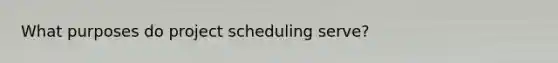 What purposes do project scheduling serve?